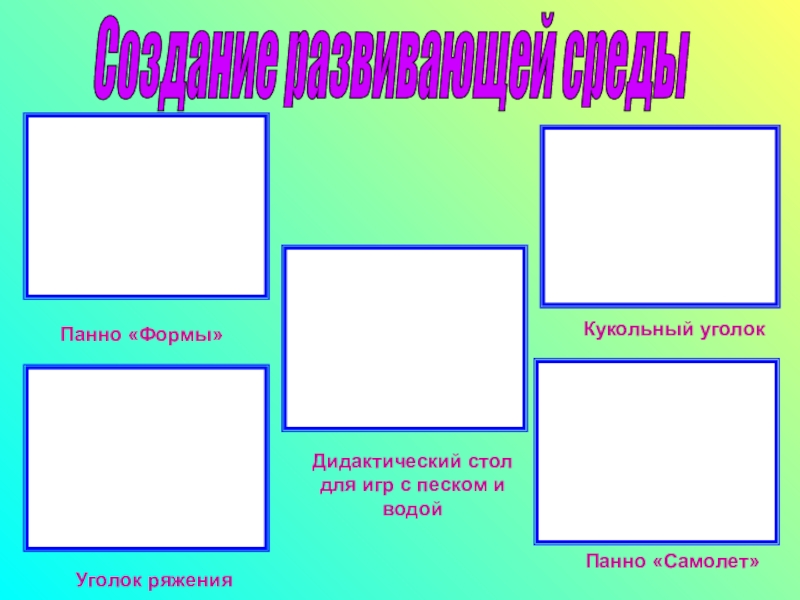 Создание развивающей среды

Панно «Формы»

Уголок ряжения

Дидактический стол для игр с песком и водой

Кукольный уголок

Панно «Самолет»